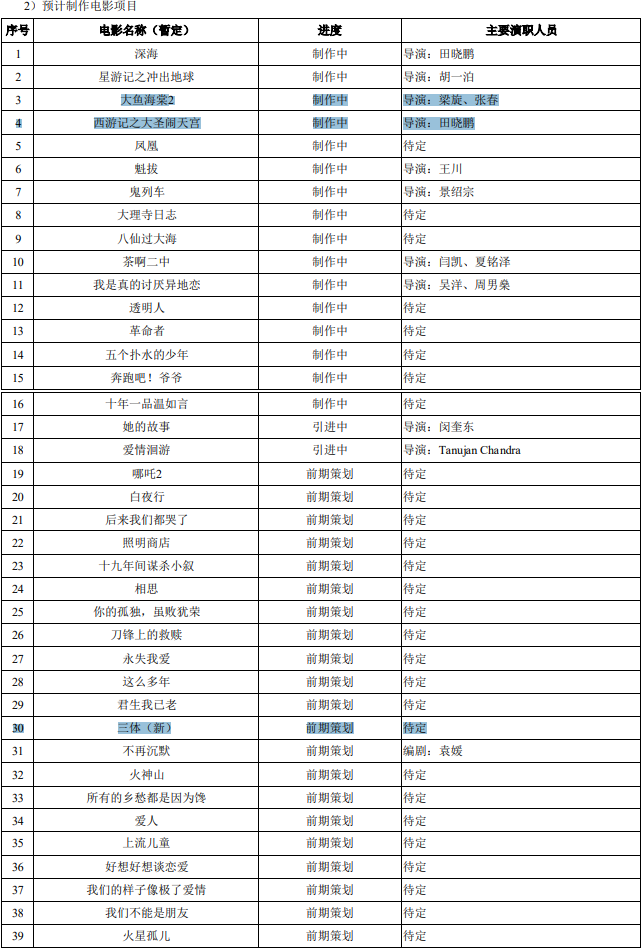 2）预计制作电影项目

| 序号 | 电影名称（暂定） | 进度 | 主要演职人员 |
|---|---|---|---|
| 1 | 深海 | 制作中 | 导演：田晓鹏 |
| 2 | 星游记之冲出地球 | 制作中 | 导演：胡一泊 |
| 3 | 大鱼海棠2 | 制作中 | 导演：梁旋、张春 |
| 4 | 西游记之大圣闹天宫 | 制作中 | 导演：田晓鹏 |
| 5 | 凤凰 | 制作中 | 待定 |
| 6 | 魁拔 | 制作中 | 导演：王川 |
| 7 | 鬼列车 | 制作中 | 导演：景绍宗 |
| 8 | 大理寺日志 | 制作中 | 待定 |
| 9 | 八仙过大海 | 制作中 | 待定 |
| 10 | 茶啊二中 | 制作中 | 导演：闫凯、夏铭泽 |
| 11 | 我是真的讨厌异地恋 | 制作中 | 导演：吴洋、周男燊 |
| 12 | 透明人 | 制作中 | 待定 |
| 13 | 革命者 | 制作中 | 待定 |
| 14 | 五个扑水的少年 | 制作中 | 待定 |
| 15 | 奔跑吧！爷爷 | 制作中 | 待定 |
| 16 | 十年一品温如言 | 制作中 | 待定 |
| 17 | 她的故事 | 引进中 | 导演：闵奎东 |
| 18 | 爱情洄游 | 引进中 | 导演：Tanujan Chandra |
| 19 | 哪吒2 | 前期策划 | 待定 |
| 20 | 白夜行 | 前期策划 | 待定 |
| 21 | 后来我们都哭了 | 前期策划 | 待定 |
| 22 | 照明商店 | 前期策划 | 待定 |
| 23 | 十九年间谋杀小叙 | 前期策划 | 待定 |
| 24 | 相思 | 前期策划 | 待定 |
| 25 | 你的孤独，虽败犹荣 | 前期策划 | 待定 |
| 26 | 刀锋上的救赎 | 前期策划 | 待定 |
| 27 | 永失我爱 | 前期策划 | 待定 |
| 28 | 这么多年 | 前期策划 | 待定 |
| 29 | 君生我已老 | 前期策划 | 待定 |
| 30 | 三体（新） | 前期策划 | 待定 |
| 31 | 不再沉默 | 前期策划 | 编剧：袁媛 |
| 32 | 火神山 | 前期策划 | 待定 |
| 33 | 所有的乡愁都是因为馋 | 前期策划 | 待定 |
| 34 | 爱人 | 前期策划 | 待定 |
| 35 | 上流儿童 | 前期策划 | 待定 |
| 36 | 好想好想谈恋爱 | 前期策划 | 待定 |
| 37 | 我们的样子像极了爱情 | 前期策划 | 待定 |
| 38 | 我们不能是朋友 | 前期策划 | 待定 |
| 39 | 火星孤儿 | 前期策划 | 待定 |